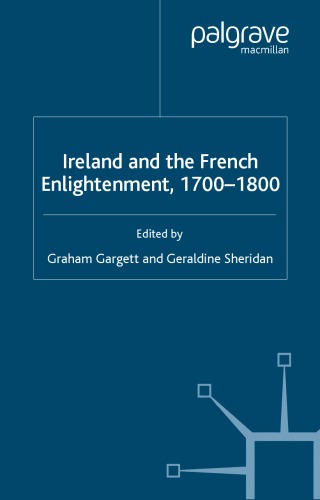 palgrave
macmillan

Ireland and the French Enlightenment, 1700–1800

Edited by

Graham Gargett and Geraldine Sheridan